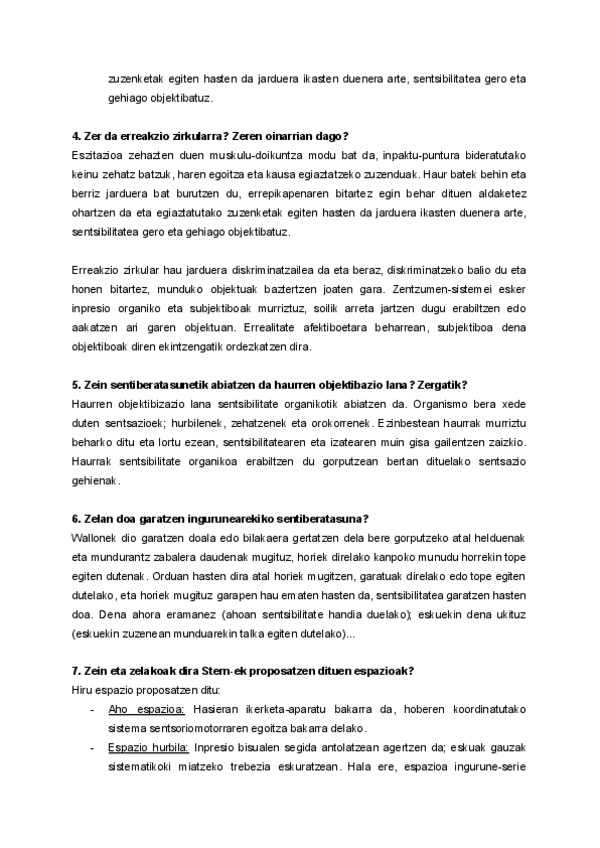 zuzenketak egiten hasten da jarduera ikasten duenera arte, sentsibilitatea gero eta gehiago objektibatuz.

4. Zer da erreakzio zirkularra? Zeren oinarrian dago?
Eszitazioa zehazten duen muskulu-doikuntza modu bat da, inpaktu-puntura bideratutako keinu zehatz batzuk, haren egoitza eta kausa egiaztatzeko zuzenduak. Haur batek behin eta berriz jarduera bat burutzen du, errepikapenaren bitartez egin behar dituen aldaketez ohartzen da eta egiaztatutako zuzenketak egiten hasten da jarduera ikasten duenera arte, sentsibilitatea gero eta gehiago objektibatuz.

Erreakzio zirkular hau jarduera diskriminatzailea da eta beraz, diskriminatzeko balio du eta honen bitartez, munduko objektuak baztertzen joaten gara. Zentzumen-sistemei esker inpresio organiko eta subjektiboak murriztuz, soilik arreta jartzen dugu erabiltzen edo aakatzen ari garen objektuan. Errealitate afektiboetara beharrean, subjektiboa dena objektiboak diren ekintzengatik ordezkatzen dira.

5. Zein sentiberatasunetik abiatzen da haurren objektibazio lana? Zergatik?
Haurren objektibizazio lana sentsibilitate organikotik abiatzen da. Organismo bera xede duten sentsazioek; hurbilenek, zehatzenek eta orokorrenek. Ezinbestean haurrak murriztu beharko ditu eta lortu ezean, sentsibilitatearen eta izatearen muin gisa gailentzen zaizkio. Haurrak sentsibilitate organikoa erabiltzen du gorputzean bertan dituelako sentsazio gehienak.

6. Zelan doa garatzen ingurunearekiko sentiberatasuna?
Wallonek dio garatzen doala edo bilakaera gertatzen dela bere gorputzeko atal helduenak eta mundurantz zabalera daudenak mugituz, horiek direlako kanpoko munudu horrekin tope egiten dutenak. Orduan hasten dira atal horiek mugitzen, garatuak direlako edo tope egiten dutelako, eta horiek mugituz garapen hau ematen hasten da, sentsibilitatea garatzen hasten doa. Dena ahora eramanez (ahoan sentsibilitate handia duelako); eskuekin dena ukituz (eskuekin zuzenean munduarekin talka egiten dutelako)...

7. Zein eta zelakoak dira Stern-ek proposatzen dituen espazioak?
Hiru espazio proposatzen ditu:
- Aho espazioa: Hasieran ikerketa-aparatu bakarra da, hoberen koordinatutako sistema sentsoriomotorraren egoitza bakarra delako.
- Espazio hurbila: Inpresio bisualen segida antolatzean agertzen da; eskuak gauzak sistematikoki miatzeko trebezia eskuratzean. Hala ere, espazioa ingurune-serie